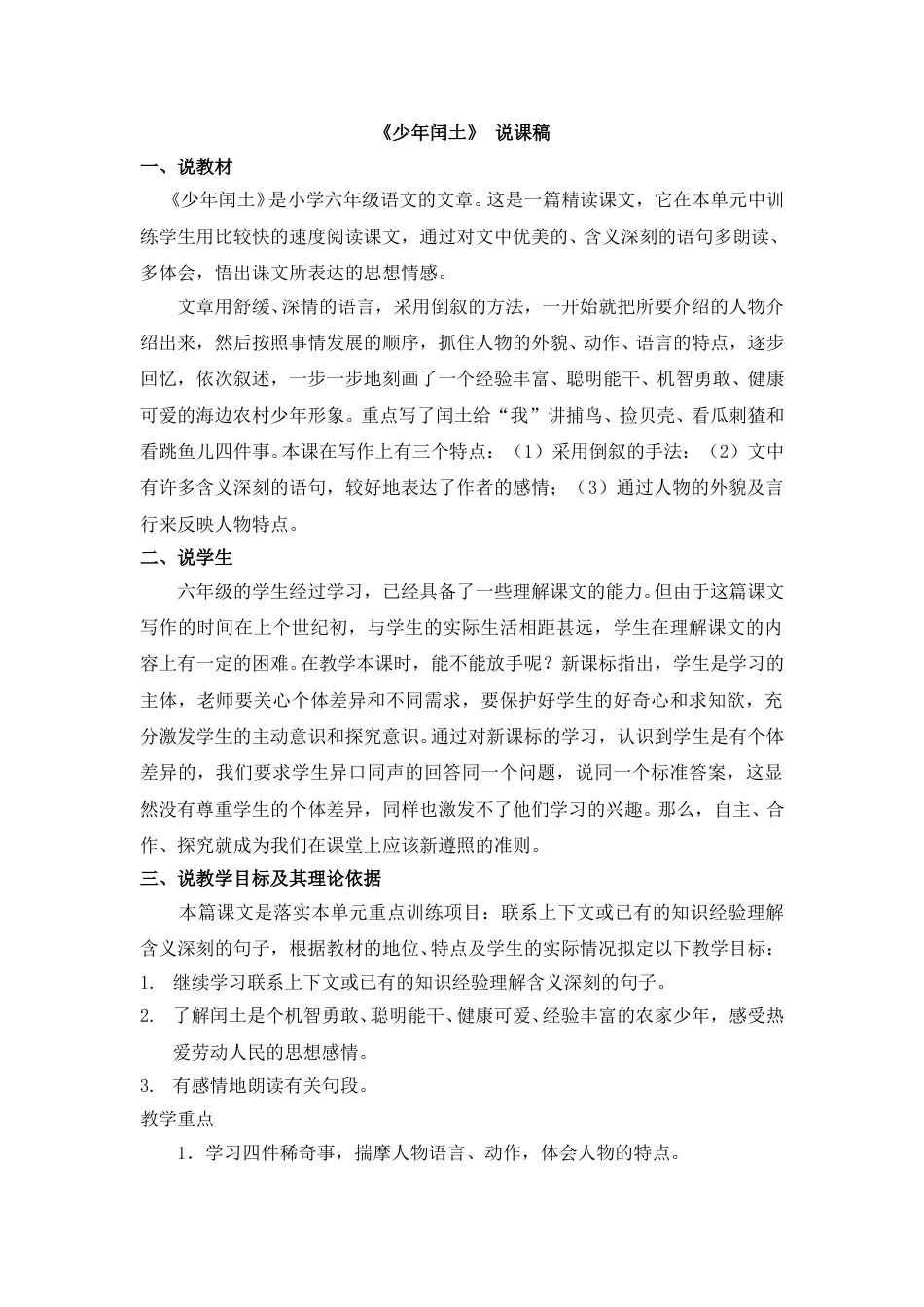 《少年闰土》 说课稿

一、说教材

《少年闰土》是小学六年级语文的文章。这是一篇精读课文，它在本单元中训练学生用比较快的速度阅读课文，通过对文中优美的、含义深刻的语句多朗读、多体会，悟出课文所表达的思想情感。

文章用舒缓、深情的语言，采用倒叙的方法，一开始就把所要介绍的人物介绍出来，然后按照事情发展的顺序，抓住人物的外貌、动作、语言的特点，逐步回忆，依次叙述，一步一步地刻画了一个经验丰富、聪明能干、机智勇敢、健康可爱的海边农村少年形象。重点写了闰土给“我”讲捕鸟、捡贝壳、看瓜刺猹和看跳鱼儿四件事。本课在写作上有三个特点：（1）采用倒叙的手法：（2）文中有许多含义深刻的语句，较好地表达了作者的感情；（3）通过人物的外貌及言行来反映人物特点。

二、说学生

六年级的学生经过学习，已经具备了一些理解课文的能力。但由于这篇课文写作的时间在上个世纪初，与学生的实际生活相距甚远，学生在理解课文的内容上有一定的困难。在教学本课时，能不能放手呢？新课标指出，学生是学习的主体，老师要关心个体差异和不同需求，要保护好学生的好奇心和求知欲，充分激发学生的主动意识和探究意识。通过对新课标的学习，认识到学生是有个体差异的，我们要求学生异口同声的回答同一个问题，说同一个标准答案，这显然没有尊重学生的个体差异，同样也激发不了他们学习的兴趣。那么，自主、合作、探究就成为我们在课堂上应该新遵照的准则。

三、说教学目标及其理论依据

本篇课文是落实本单元重点训练项目：联系上下文或已有的知识经验理解含义深刻的句子，根据教材的地位、特点及学生的实际情况拟定以下教学目标：

1. 继续学习联系上下文或已有的知识经验理解含义深刻的句子。

2. 了解闰土是个机智勇敢、聪明能干、健康可爱、经验丰富的农家少年，感受热爱劳动人民的思想感情。

3. 有感情地朗读有关句段。

教学重点

1．学习四件稀奇事，揣摩人物语言、动作，体会人物的特点。